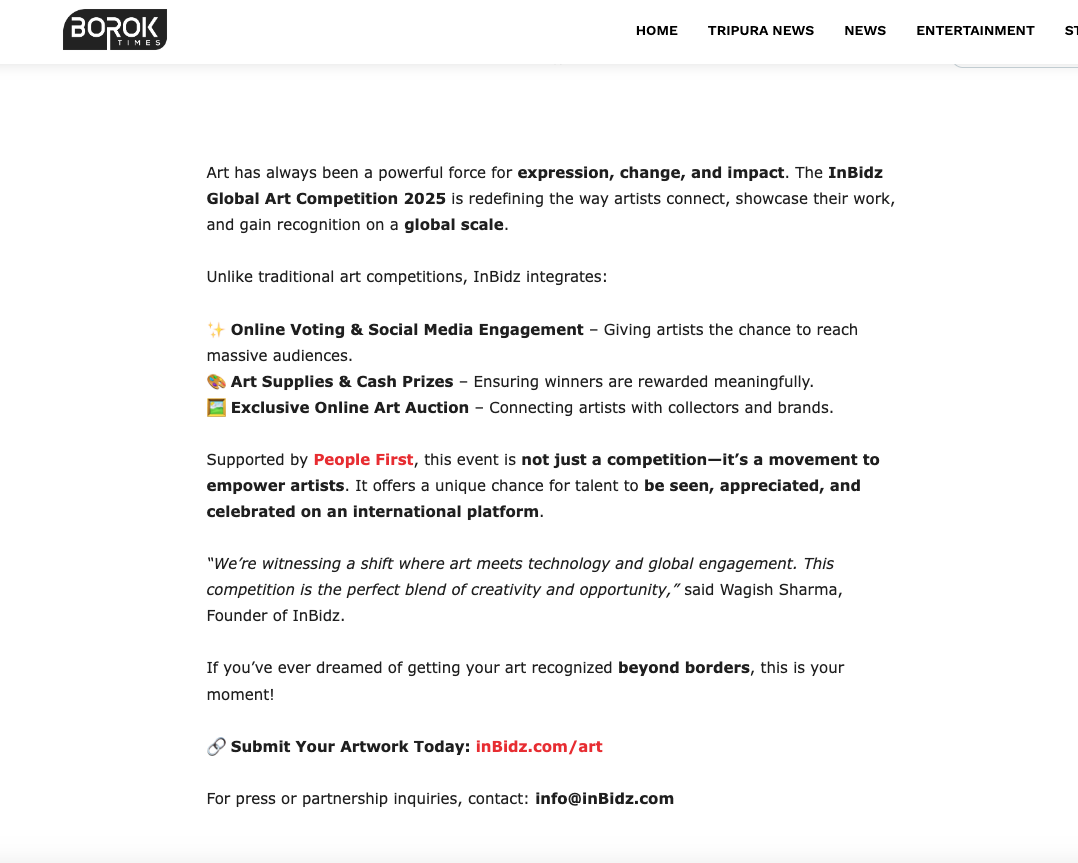 BOROK TIMES

HOME TRIPURA NEWS NEWS ENTERTAINMENT ST

Art has always been a powerful force for expression, change, and impact. The InBidz Global Art Competition 2025 is redefining the way artists connect, showcase their work, and gain recognition on a global scale.

Unlike traditional art competitions, InBidz integrates:

✨ Online Voting & Social Media Engagement – Giving artists the chance to reach massive audiences.
🎨 Art Supplies & Cash Prizes – Ensuring winners are rewarded meaningfully.
🖼️ Exclusive Online Art Auction – Connecting artists with collectors and brands.

Supported by People First, this event is not just a competition—it's a movement to empower artists. It offers a unique chance for talent to be seen, appreciated, and celebrated on an international platform.

"We're witnessing a shift where art meets technology and global engagement. This competition is the perfect blend of creativity and opportunity," said Wagish Sharma, Founder of InBidz.

If you've ever dreamed of getting your art recognized beyond borders, this is your moment!

🔗 Submit Your Artwork Today: inBidz.com/art

For press or partnership inquiries, contact: info@inBidz.com